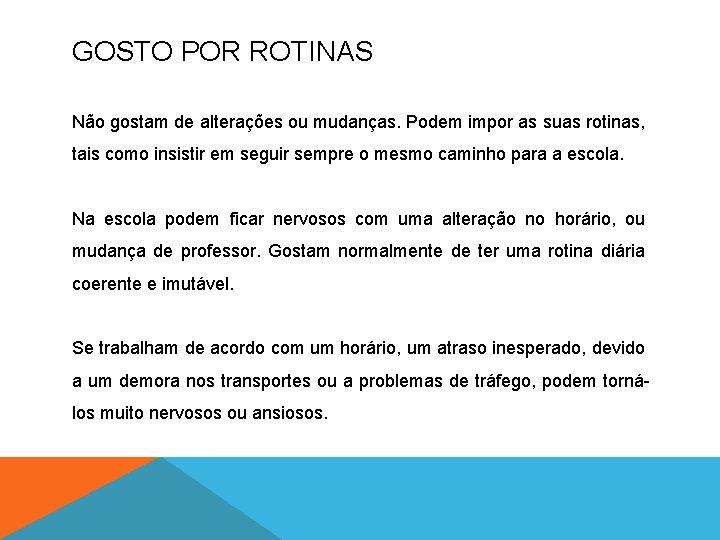 GOSTO POR ROTINAS

Não gostam de alterações ou mudanças. Podem impor as suas rotinas, tais como insistir em seguir sempre o mesmo caminho para a escola.

Na escola podem ficar nervosos com uma alteração no horário, ou mudança de professor. Gostam normalmente de ter uma rotina diária coerente e imutável.

Se trabalham de acordo com um horário, um atraso inesperado, devido a um demora nos transportes ou a problemas de tráfego, podem torná-los muito nervosos ou ansiosos.